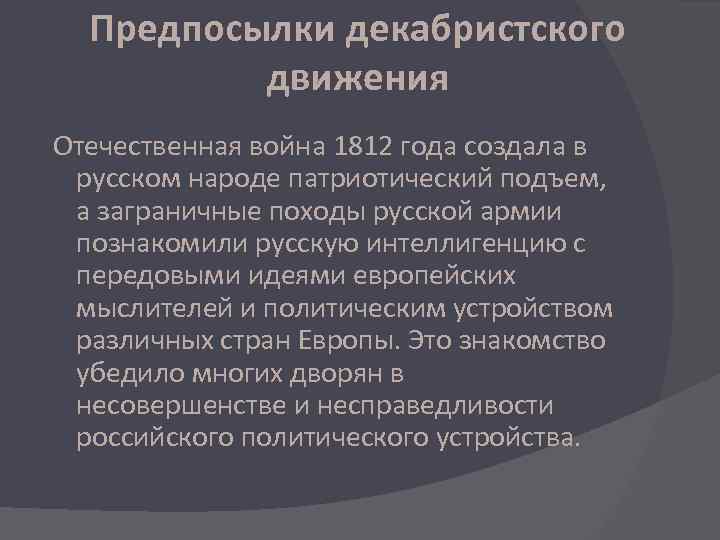 Предпосылки декабристского движения

Отечественная война 1812 года создала в русском народе патриотический подъем, а заграничные походы русской армии познакомили русскую интеллигенцию с передовыми идеями европейских мыслителей и политическим устройством различных стран Европы. Это знакомство убедило многих дворян в несовершенстве и несправедливости российского политического устройства.